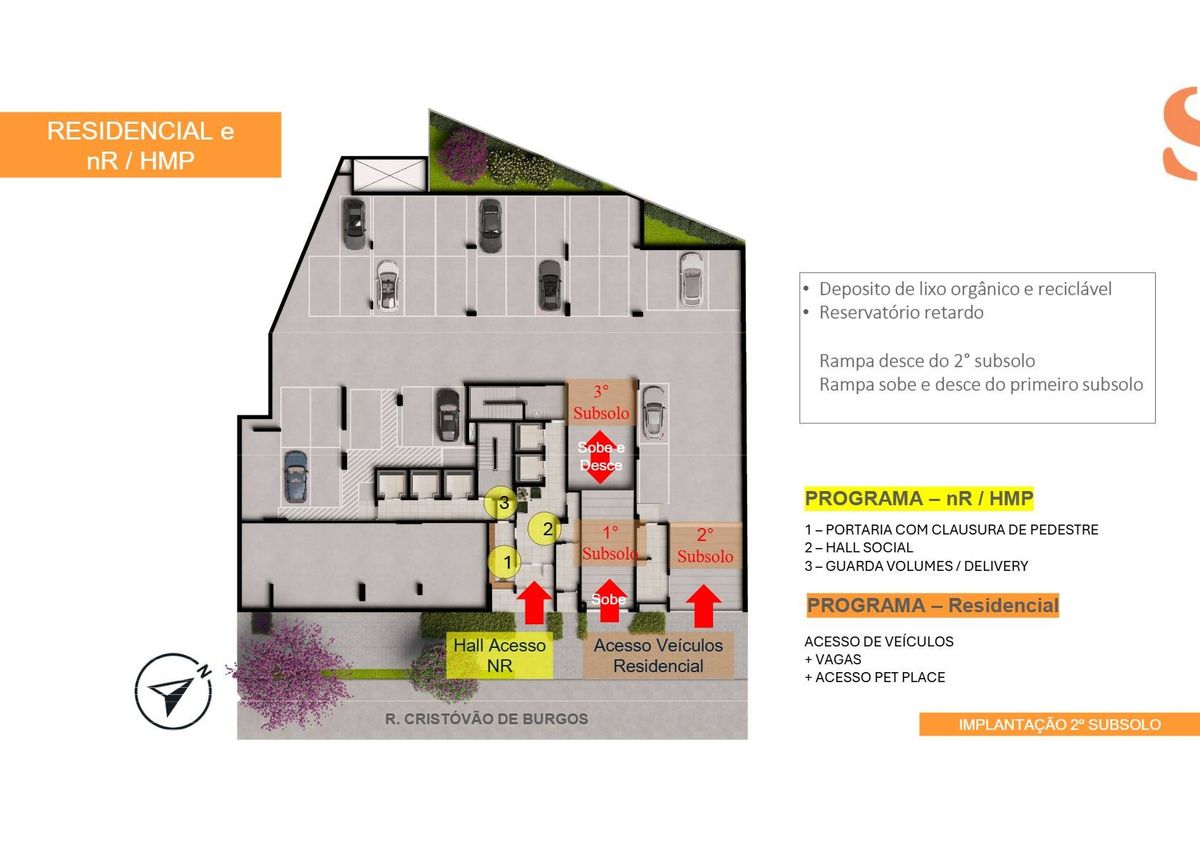 RESIDENCIAL e nR / HMP

3° Subsolo

Sobe e Desce

3

2

1

1° Subsolo

2° Subsolo

Sobe

Hall Acesso NR

Acesso Veículos Residencial

N

R. CRISTÓVÃO DE BURGOS

• Deposito de lixo orgânico e reciclável
• Reservatório retardo

Rampa desce do 2° subsolo
Rampa sobe e desce do primeiro subsolo

PROGRAMA – nR / HMP

1 – PORTARIA COM CLAUSURA DE PEDESTRE
2 – HALL SOCIAL
3 – GUARDA VOLUMES / DELIVERY

PROGRAMA – Residencial

ACESSO DE VEÍCULOS
+ VAGAS
+ ACESSO PET PLACE

IMPLANTAÇÃO 2º SUBSOLO